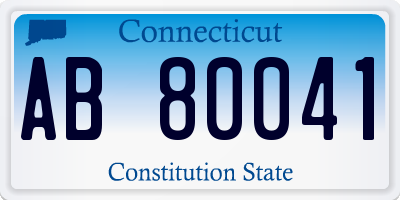 Connecticut

AB 80041

Constitution State